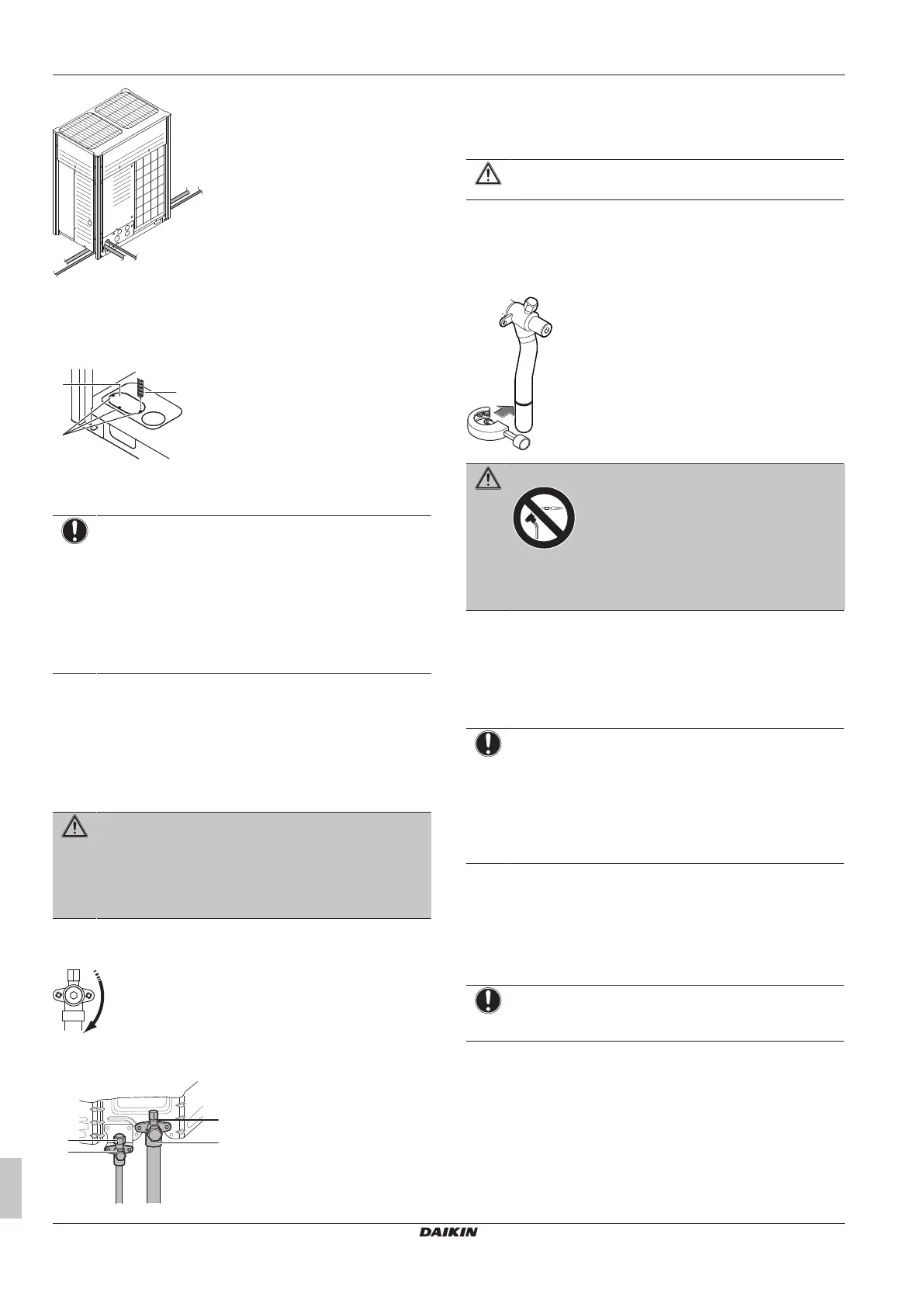 DAIKIN